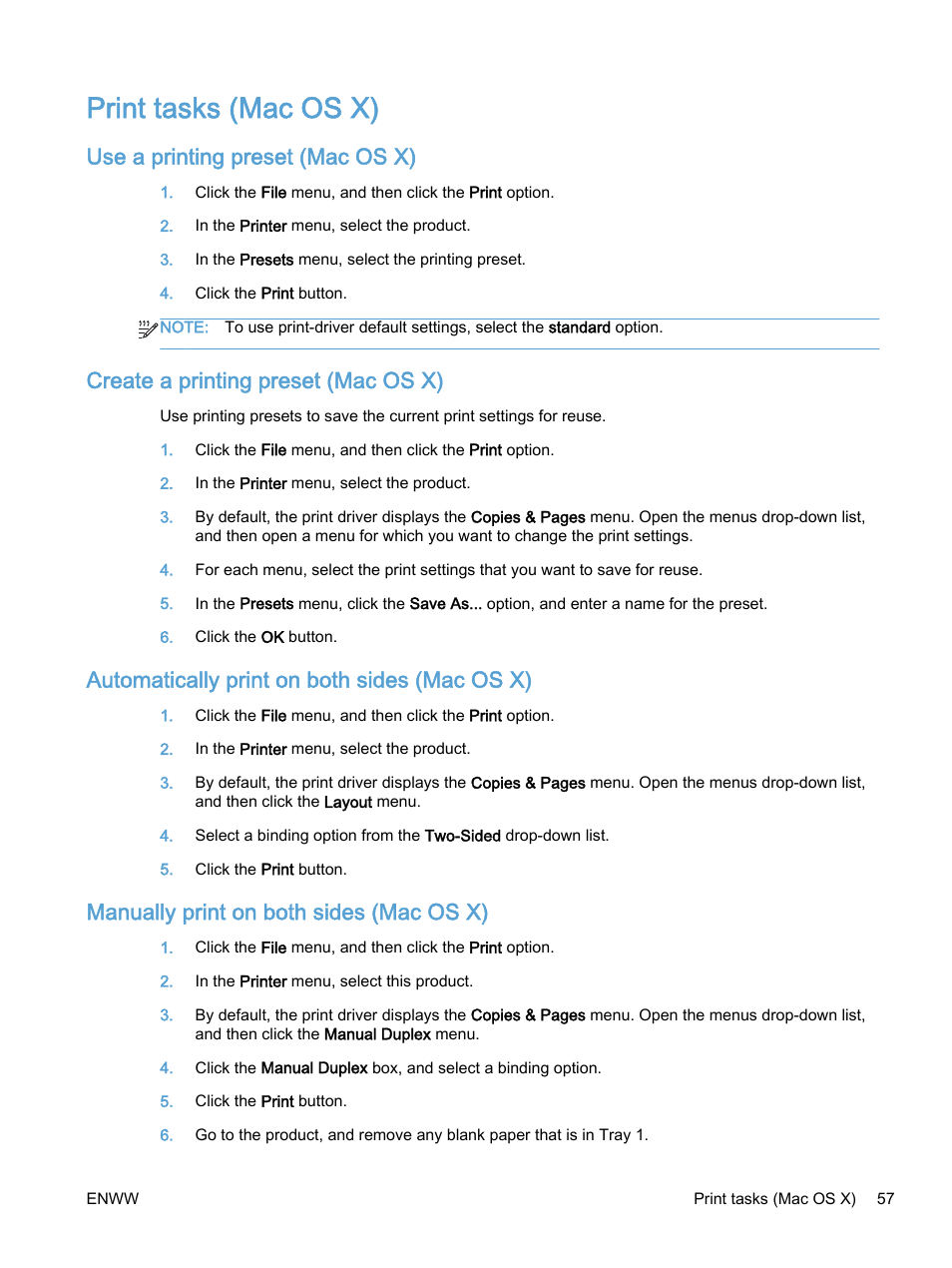 Print tasks (Mac OS X)

Use a printing preset (Mac OS X)

1. Click the File menu, and then click the Print option.

2. In the Printer menu, select the product.

3. In the Presets menu, select the printing preset.

4. Click the Print button.

NOTE: To use print-driver default settings, select the standard option.

Create a printing preset (Mac OS X)

Use printing presets to save the current print settings for reuse.

1. Click the File menu, and then click the Print option.

2. In the Printer menu, select the product.

3. By default, the print driver displays the Copies & Pages menu. Open the menus drop-down list, and then open a menu for which you want to change the print settings.

4. For each menu, select the print settings that you want to save for reuse.

5. In the Presets menu, click the Save As... option, and enter a name for the preset.

6. Click the OK button.

Automatically print on both sides (Mac OS X)

1. Click the File menu, and then click the Print option.

2. In the Printer menu, select the product.

3. By default, the print driver displays the Copies & Pages menu. Open the menus drop-down list, and then click the Layout menu.

4. Select a binding option from the Two-Sided drop-down list.

5. Click the Print button.

Manually print on both sides (Mac OS X)

1. Click the File menu, and then click the Print option.

2. In the Printer menu, select this product.

3. By default, the print driver displays the Copies & Pages menu. Open the menus drop-down list, and then click the Manual Duplex menu.

4. Click the Manual Duplex box, and select a binding option.

5. Click the Print button.

6. Go to the product, and remove any blank paper that is in Tray 1.

ENWW

Print tasks (Mac OS X) 57